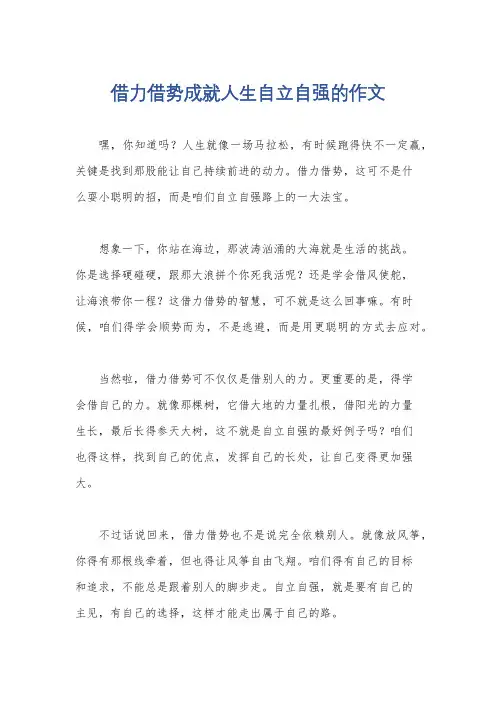 借力借势成就人生自立自强的作文

嘿，你知道吗？人生就像一场马拉松，有时候跑得快不一定赢，关键是找到那股能让自己持续前进的动力。借力借势，这可不是什么耍小聪明的招，而是咱们自立自强路上的一大法宝。

想象一下，你站在海边，那波涛汹涌的大海就是生活的挑战。你是选择硬碰硬，跟那大浪拼个你死我活呢？还是学会借风使舵，让海浪带你一程？这借力借势的智慧，可不就是这么回事嘛。有时候，咱们得学会顺势而为，不是逃避，而是用更聪明的方式去应对。

当然啦，借力借势可不仅仅是借别人的力。更重要的是，得学会借自己的力。就像那棵树，它借大地的力量扎根，借阳光的力量生长，最后长得参天大树，这不就是自立自强的最好例子吗？咱们也得这样，找到自己的优点，发挥自己的长处，让自己变得更加强大。

不过话说回来，借力借势也不是说完全依赖别人。就像放风筝，你得有那根线牵着，但也得让风筝自由飞翔。咱们得有自己的目标和追求，不能总是跟着别人的脚步走。自立自强，就是要有自己的主见，有自己的选择，这样才能走出属于自己的路。